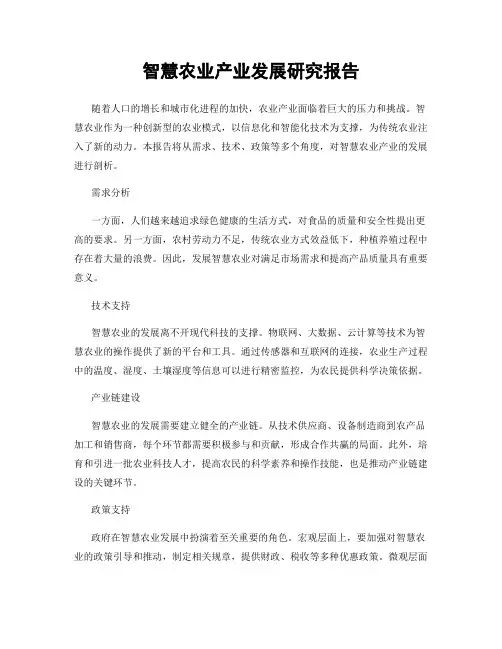 智慧农业产业发展研究报告

随着人口的增长和城市化进程的加快，农业产业面临着巨大的压力和挑战。智慧农业作为一种创新型的农业模式，以信息化和智能化技术为支撑，为传统农业注入了新的动力。本报告将从需求、技术、政策等多个角度，对智慧农业产业的发展进行剖析。

需求分析

一方面，人们越来越追求绿色健康的生活方式，对食品的质量和安全性提出更高的要求。另一方面，农村劳动力不足，传统农业方式效益低下，种植养殖过程中存在着大量的浪费。因此，发展智慧农业对满足市场需求和提高产品质量具有重要意义。

技术支持

智慧农业的发展离不开现代科技的支撑。物联网、大数据、云计算等技术为智慧农业的操作提供了新的平台和工具。通过传感器和互联网的连接，农业生产过程中的温度、湿度、土壤湿度等信息可以进行精密监控，为农民提供科学决策依据。

产业链建设

智慧农业的发展需要建立健全的产业链。从技术供应商、设备制造商到农产品加工和销售商，每个环节都需要积极参与和贡献，形成合作共赢的局面。此外，培育和引进一批农业科技人才，提高农民的科学素养和操作技能，也是推动产业链建设的关键环节。

政策支持

政府在智慧农业发展中扮演着至关重要的角色。宏观层面上，要加强对智慧农业的政策引导和推动，制定相关规章，提供财政、税收等多种优惠政策。微观层面